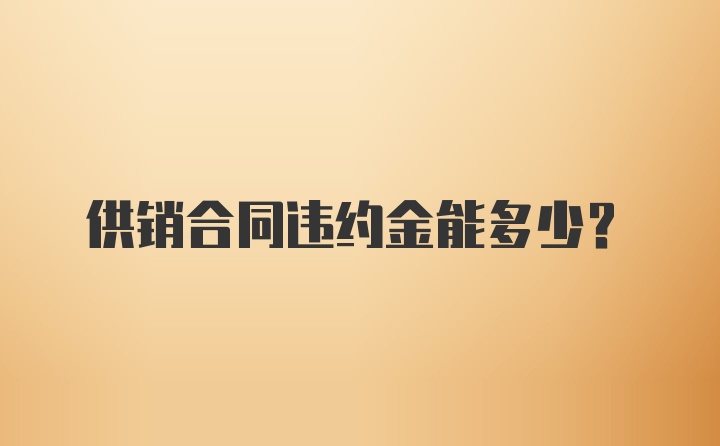 供销合同违约金能多少?